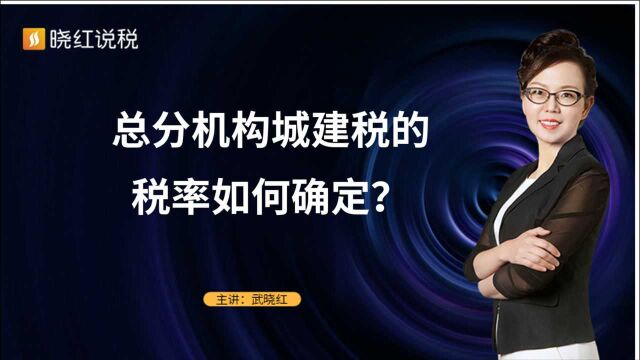 晓红说税

总分机构城建税的
税率如何确定?

主讲：武晓红